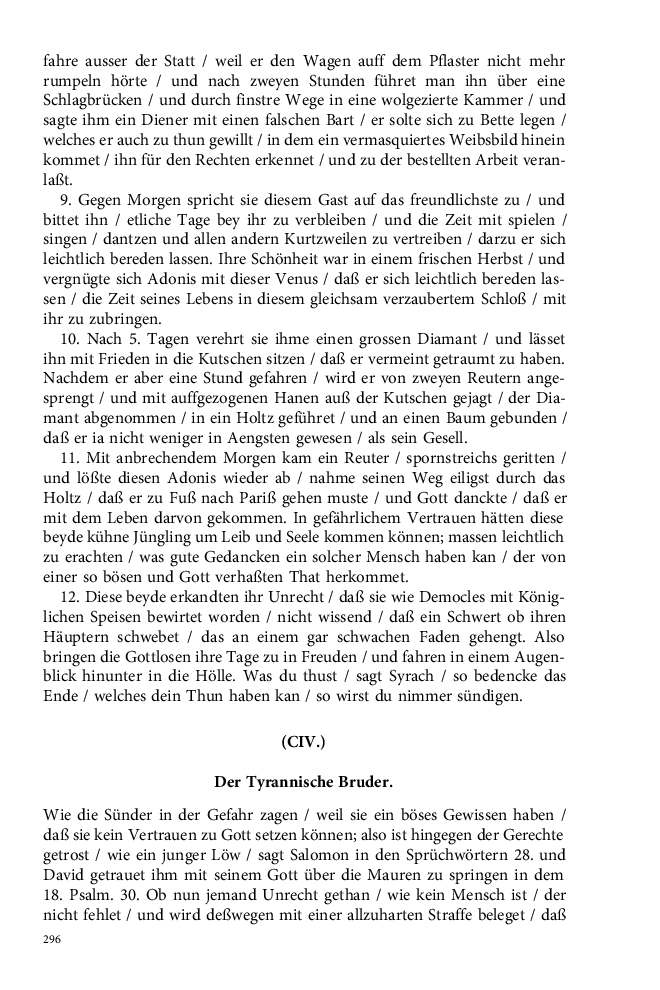 fahre ausser der Statt / weil er den Wagen auff dem Pflaster nicht mehr rumpeln hörte / und nach zweyen Stunden führet man ihn über eine Schlagbrücken / und durch finstre Wege in eine wolgezierte Kammer / und sagte ihm ein Diener mit einen falschen Bart / er solte sich zu Bette legen / welches er auch zu thun gewillt / in dem ein vermasquiertes Weibsbild hinein kommet / ihn für den Rechten erkennet / und zu der bestellten Arbeit veranlaßt.

9. Gegen Morgen spricht sie diesem Gast auf das freundlichste zu / und bittet ihn / etliche Tage bey ihr zu verbleiben / und die Zeit mit spielen / singen / dantzen und allen andern Kurtzweilen zu vertreiben / darzu er sich leichtlich bereden lassen. Ihre Schönheit war in einem frischen Herbst / und vergnügte sich Adonis mit dieser Venus / daß er sich leichtlich bereden lassen / die Zeit seines Lebens in diesem gleichsam verzaubertem Schloß / mit ihr zu zubringen.

10. Nach 5. Tagen verehrt sie ihme einen grossen Diamant / und lässet ihn mit Frieden in die Kutschen sitzen / daß er vermeint getraumt zu haben. Nachdem er aber eine Stund gefahren / wird er von zweyen Reutern angesprengt / und mit auffgezogenen Hanen auß der Kutschen gejagt / der Diamant abgenommen / in ein Holtz geführet / und an einen Baum gebunden / daß er ia nicht weniger in Aengsten gewesen / als sein Gesell.

11. Mit anbrechendem Morgen kam ein Reuter / spornstreichs geritten / und lößte diesen Adonis wieder ab / nahme seinen Weg eiligst durch das Holtz / daß er zu Fuß nach Pariß gehen muste / und Gott danckte / daß er mit dem Leben darvon gekommen. In gefährlichem Vertrauen hätten diese beyde kühne Jüngling um Leib und Seele kommen können; massen leichtlich zu erachten / was gute Gedancken ein solcher Mensch haben kan / der von einer so bösen und Gott verhaßten That herkommet.

12. Diese beyde erkandten ihr Unrecht / daß sie wie Democles mit Königlichen Speisen bewirtet worden / nicht wissend / daß ein Schwert ob ihren Häuptern schwebet / das an einem gar schwachen Faden gehengt. Also bringen die Gottlosen ihre Tage zu in Freuden / und fahren in einem Augenblick hinunter in die Hölle. Was du thust / sagt Syrach / so bedencke das Ende / welches dein Thun haben kan / so wirst du nimmer sündigen.

(CIV.)

Der Tyrannische Bruder.

Wie die Sünder in der Gefahr zagen / weil sie ein böses Gewissen haben / daß sie kein Vertrauen zu Gott setzen können; also ist hingegen der Gerechte getrost / wie ein junger Löw / sagt Salomon in den Sprüchwörtern 28. und David getrauet ihm mit seinem Gott über die Mauren zu springen in dem 18. Psalm. 30. Ob nun jemand Unrecht gethan / wie kein Mensch ist / der nicht fehlet / und wird deßwegen mit einer allzuharten Straffe beleget / daß

296